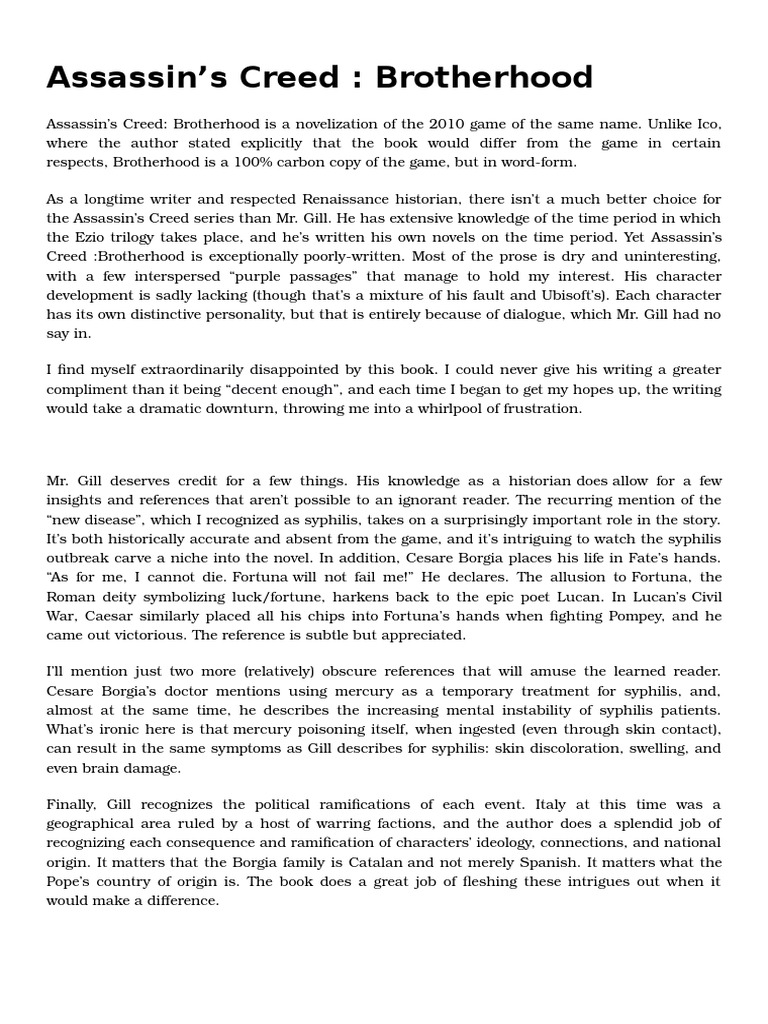 Assassin's Creed : Brotherhood

Assassin's Creed: Brotherhood is a novelization of the 2010 game of the same name. Unlike Ico, where the author stated explicitly that the book would differ from the game in certain respects, Brotherhood is a 100% carbon copy of the game, but in word-form.

As a longtime writer and respected Renaissance historian, there isn't a much better choice for the Assassin's Creed series than Mr. Gill. He has extensive knowledge of the time period in which the Ezio trilogy takes place, and he's written his own novels on the time period. Yet Assassin's Creed :Brotherhood is exceptionally poorly-written. Most of the prose is dry and uninteresting, with a few interspersed "purple passages" that manage to hold my interest. His character development is sadly lacking (though that's a mixture of his fault and Ubisoft's). Each character has its own distinctive personality, but that is entirely because of dialogue, which Mr. Gill had no say in.

I find myself extraordinarily disappointed by this book. I could never give his writing a greater compliment than it being "decent enough", and each time I began to get my hopes up, the writing would take a dramatic downturn, throwing me into a whirlpool of frustration.

Mr. Gill deserves credit for a few things. His knowledge as a historian does allow for a few insights and references that aren't possible to an ignorant reader. The recurring mention of the "new disease", which I recognized as syphilis, takes on a surprisingly important role in the story. It's both historically accurate and absent from the game, and it's intriguing to watch the syphilis outbreak carve a niche into the novel. In addition, Cesare Borgia places his life in Fate's hands. "As for me, I cannot die. Fortuna will not fail me!" He declares. The allusion to Fortuna, the Roman deity symbolizing luck/fortune, harkens back to the epic poet Lucan. In Lucan's Civil War, Caesar similarly placed all his chips into Fortuna's hands when fighting Pompey, and he came out victorious. The reference is subtle but appreciated.

I'll mention just two more (relatively) obscure references that will amuse the learned reader. Cesare Borgia's doctor mentions using mercury as a temporary treatment for syphilis, and, almost at the same time, he describes the increasing mental instability of syphilis patients. What's ironic here is that mercury poisoning itself, when ingested (even through skin contact), can result in the same symptoms as Gill describes for syphilis: skin discoloration, swelling, and even brain damage.

Finally, Gill recognizes the political ramifications of each event. Italy at this time was a geographical area ruled by a host of warring factions, and the author does a splendid job of recognizing each consequence and ramification of characters' ideology, connections, and national origin. It matters that the Borgia family is Catalan and not merely Spanish. It matters what the Pope's country of origin is. The book does a great job of fleshing these intrigues out when it would make a difference.